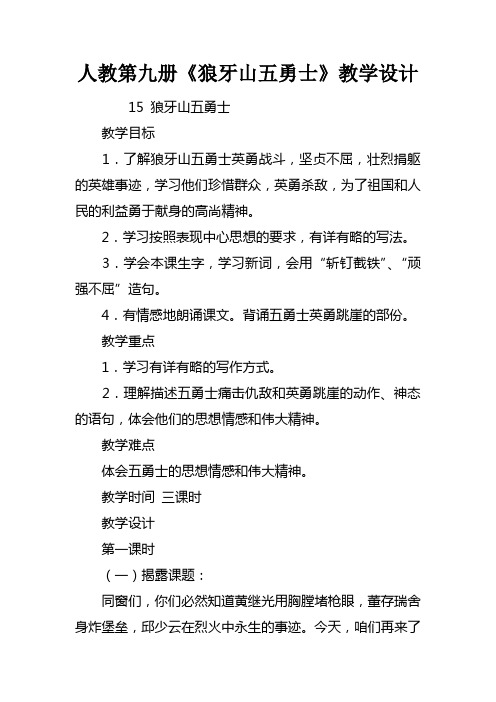 人教第九册《狼牙山五勇士》教学设计

15 狼牙山五勇士

教学目标

1．了解狼牙山五勇士英勇战斗，坚贞不屈，壮烈捐躯的英雄事迹，学习他们珍惜群众，英勇杀敌，为了祖国和人民的利益勇于献身的高尚精神。

2．学习按照表现中心思想的要求，有详有略的写法。

3．学会本课生字，学习新词，会用“斩钉截铁”、“顽强不屈”造句。

4．有情感地朗诵课文。背诵五勇士英勇跳崖的部份。

教学重点

1．学习有详有略的写作方式。

2．理解描述五勇士痛击仇敌和英勇跳崖的动作、神态的语句，体会他们的思想情感和伟大精神。

教学难点

体会五勇士的思想情感和伟大精神。

教学时间 三课时

教学设计

第一课时

（一）揭露课题：

同窗们，你们必然知道黄继光用胸膛堵枪眼，董存瑞舍身炸堡垒，邱少云在烈火中永生的事迹。今天，咱们再来了